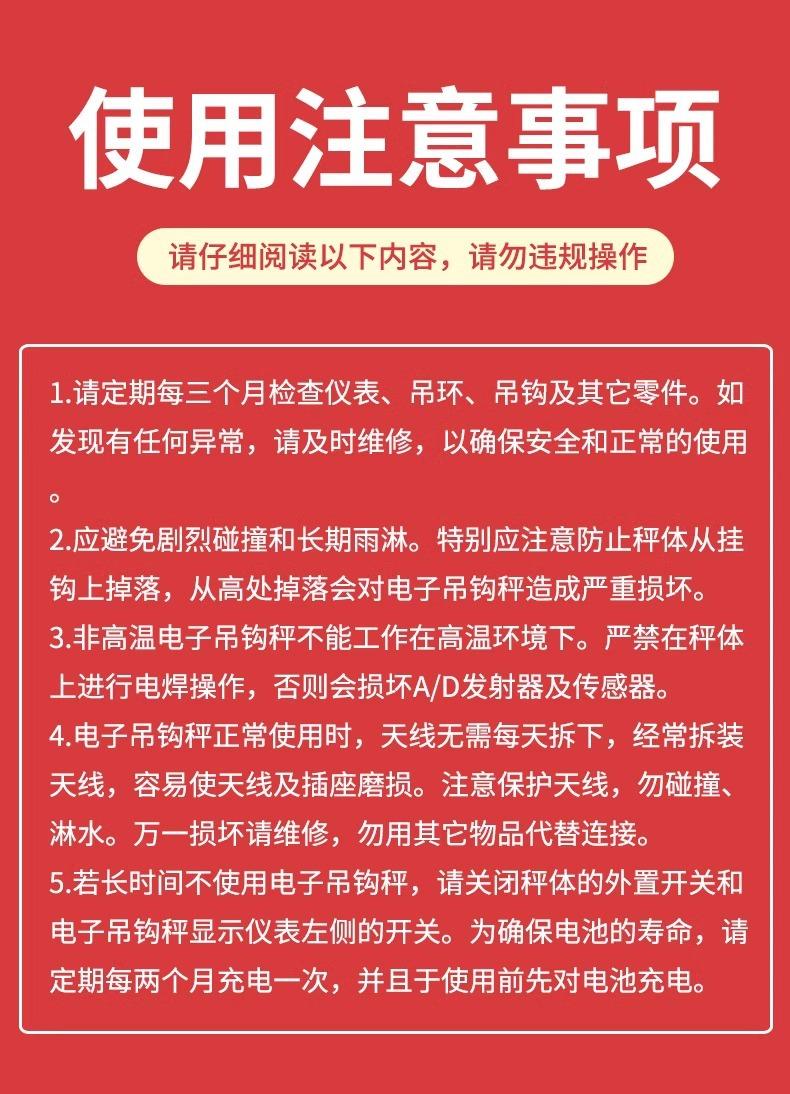 使用注意事项

请仔细阅读以下内容，请勿违规操作

1.请定期每三个月检查仪表、吊环、吊钩及其它零件。如发现有任何异常，请及时维修，以确保安全和正常的使用。

2.应避免剧烈碰撞和长期雨淋。特别应注意防止秤体从挂钩上掉落，从高处掉落会对电子吊钩秤造成严重损坏。

3.非高温电子吊钩秤不能工作在高温环境下。严禁在秤体上进行电焊操作，否则会损坏A/D发射器及传感器。

4.电子吊钩秤正常使用时，天线无需每天拆下，经常拆装天线，容易使天线及插座磨损。注意保护天线，勿碰撞、淋水。万一损坏请维修，勿用其它物品代替连接。

5.若长时间不使用电子吊钩秤，请关闭秤体的外置开关和电子吊钩秤显示仪表左侧的开关。为确保电池的寿命，请定期每两个月充电一次，并且于使用前先对电池充电。